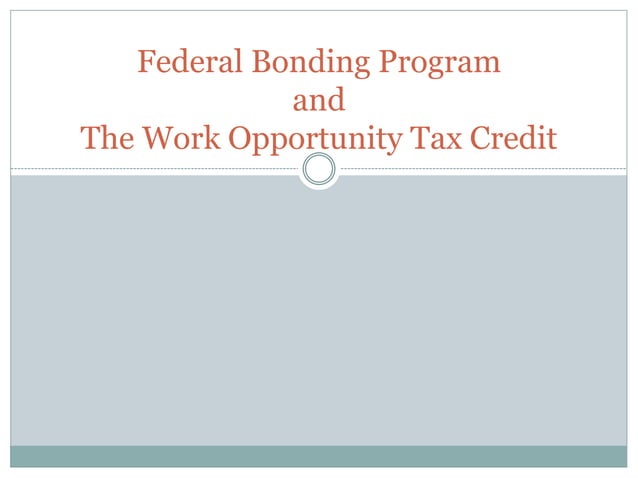 Federal Bonding Program
and
The Work Opportunity Tax Credit